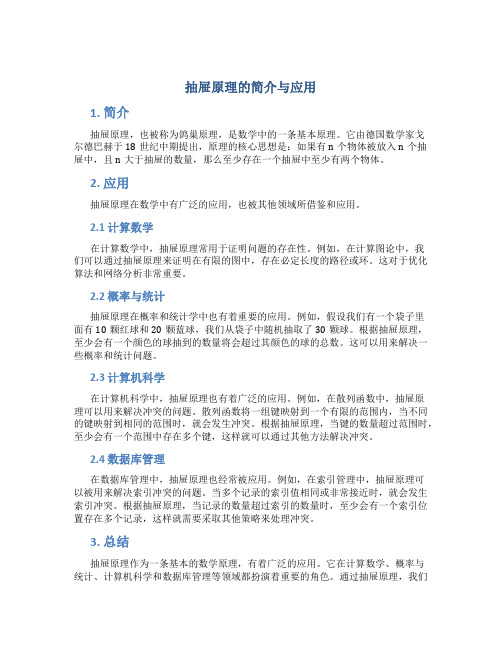 抽屉原理的简介与应用

1. 简介

抽屉原理，也被称为鸽巢原理，是数学中的一条基本原理。它由德国数学家戈尔德巴赫于 18 世纪中期提出，原理的核心思想是：如果有 n 个物体被放入 n 个抽屉中，且 n 大于抽屉的数量，那么至少存在一个抽屉中至少有两个物体。

2. 应用

抽屉原理在数学中有广泛的应用，也被其他领域所借鉴和应用。

2.1 计算数学

在计算数学中，抽屉原理常用于证明问题的存在性。例如，在计算图论中，我们可以通过抽屉原理来证明在有限的图中，存在必定长度的路径或环。这对于优化算法和网络分析非常重要。

2.2 概率与统计

抽屉原理在概率和统计学中也有着重要的应用。例如，假设我们有一个袋子里面有 10 颗红球和 20 颗蓝球，我们从袋子中随机抽取了 30 颗球。根据抽屉原理，至少会有一个颜色的球抽到的数量将会超过其颜色的球的总数。这可以用来解决一些概率和统计问题。

2.3 计算机科学

在计算机科学中，抽屉原理也有着广泛的应用。例如，在散列函数中，抽屉原理可以用来解决冲突的问题。散列函数将一组键映射到一个有限的范围内，当不同的键映射到相同的范围时，就会发生冲突。根据抽屉原理，当键的数量超过范围时，至少会有一个范围中存在多个键，这样就可以通过其他方法解决冲突。

2.4 数据库管理

在数据库管理中，抽屉原理也经常被应用。例如，在索引管理中，抽屉原理可以被用来解决索引冲突的问题。当多个记录的索引值相同或非常接近时，就会发生索引冲突。根据抽屉原理，当记录的数量超过索引的数量时，至少会有一个索引位置存在多个记录，这样就需要采取其他策略来处理冲突。

3. 总结

抽屉原理作为一条基本的数学原理，有着广泛的应用。它在计算数学、概率与统计、计算机科学和数据库管理等领域都扮演着重要的角色。通过抽屉原理，我们